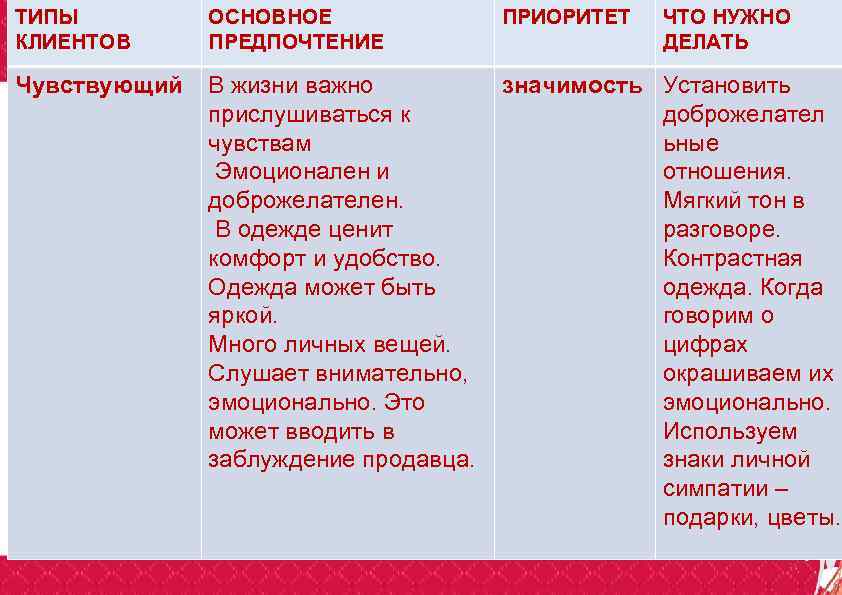 | ТИПЫ КЛИЕНТОВ | ОСНОВНОЕ ПРЕДПОЧТЕНИЕ | ПРИОРИТЕТ | ЧТО НУЖНО ДЕЛАТЬ |
|---|---|---|---|
| Чувствующий | В жизни важно прислушиваться к чувствам Эмоционален и доброжелателен. В одежде ценит комфорт и удобство. Одежда может быть яркой. Много личных вещей. Слушает внимательно, эмоционально. Это может вводить в заблуждение продавца. | значимость | Установить доброжелательные отношения. Мягкий тон в разговоре. Контрастная одежда. Когда говорим о цифрах окрашиваем их эмоционально. Используем знаки личной симпатии – подарки, цветы. |